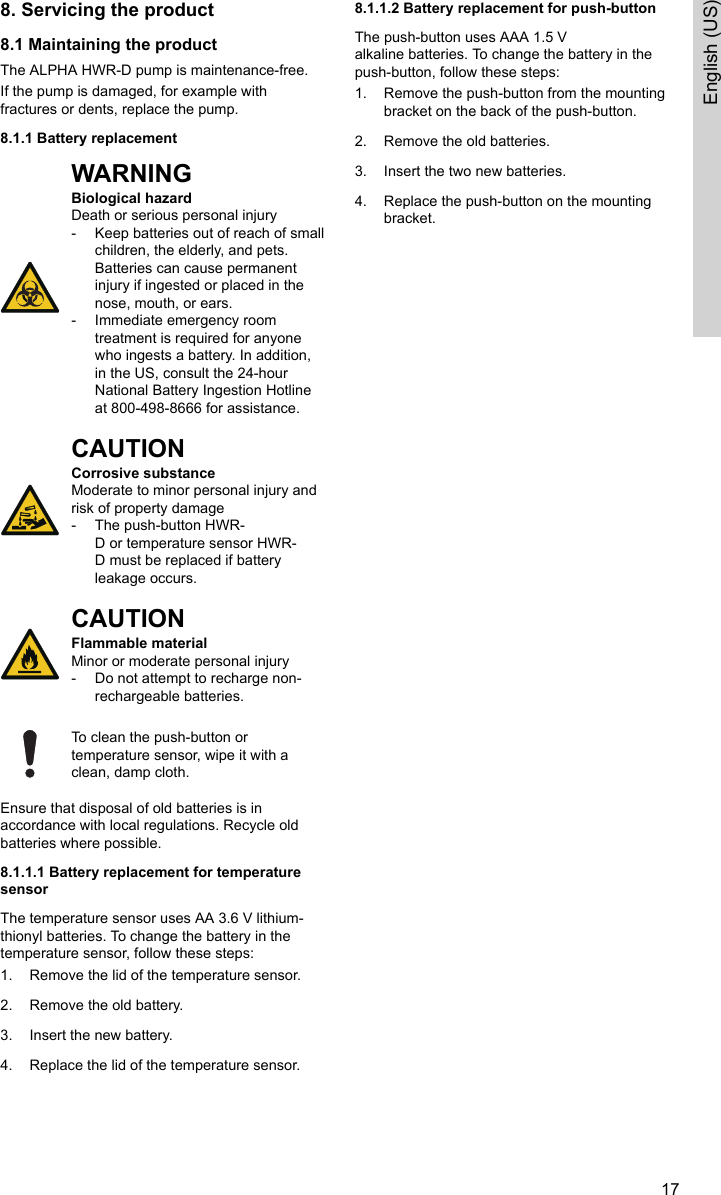 8. Servicing the product

8.1 Maintaining the product

The ALPHA HWR-D pump is maintenance-free.

If the pump is damaged, for example with fractures or dents, replace the pump.

8.1.1 Battery replacement

WARNING
Biological hazard
Death or serious personal injury
- Keep batteries out of reach of small children, the elderly, and pets. Batteries can cause permanent injury if ingested or placed in the nose, mouth, or ears.
- Immediate emergency room treatment is required for anyone who ingests a battery. In addition, in the US, consult the 24-hour National Battery Ingestion Hotline at 800-498-8666 for assistance.

CAUTION
Corrosive substance
Moderate to minor personal injury and risk of property damage
- The push-button HWR-D or temperature sensor HWR-D must be replaced if battery leakage occurs.

CAUTION
Flammable material
Minor or moderate personal injury
- Do not attempt to recharge non-rechargeable batteries.

To clean the push-button or temperature sensor, wipe it with a clean, damp cloth.

Ensure that disposal of old batteries is in accordance with local regulations. Recycle old batteries where possible.

8.1.1.1 Battery replacement for temperature sensor

The temperature sensor uses AA 3.6 V lithium-thionyl batteries. To change the battery in the temperature sensor, follow these steps:

1. Remove the lid of the temperature sensor.

2. Remove the old battery.

3. Insert the new battery.

4. Replace the lid of the temperature sensor.

8.1.1.2 Battery replacement for push-button

The push-button uses AAA 1.5 V alkaline batteries. To change the battery in the push-button, follow these steps:

1. Remove the push-button from the mounting bracket on the back of the push-button.

2. Remove the old batteries.

3. Insert the two new batteries.

4. Replace the push-button on the mounting bracket.

English (US)

17